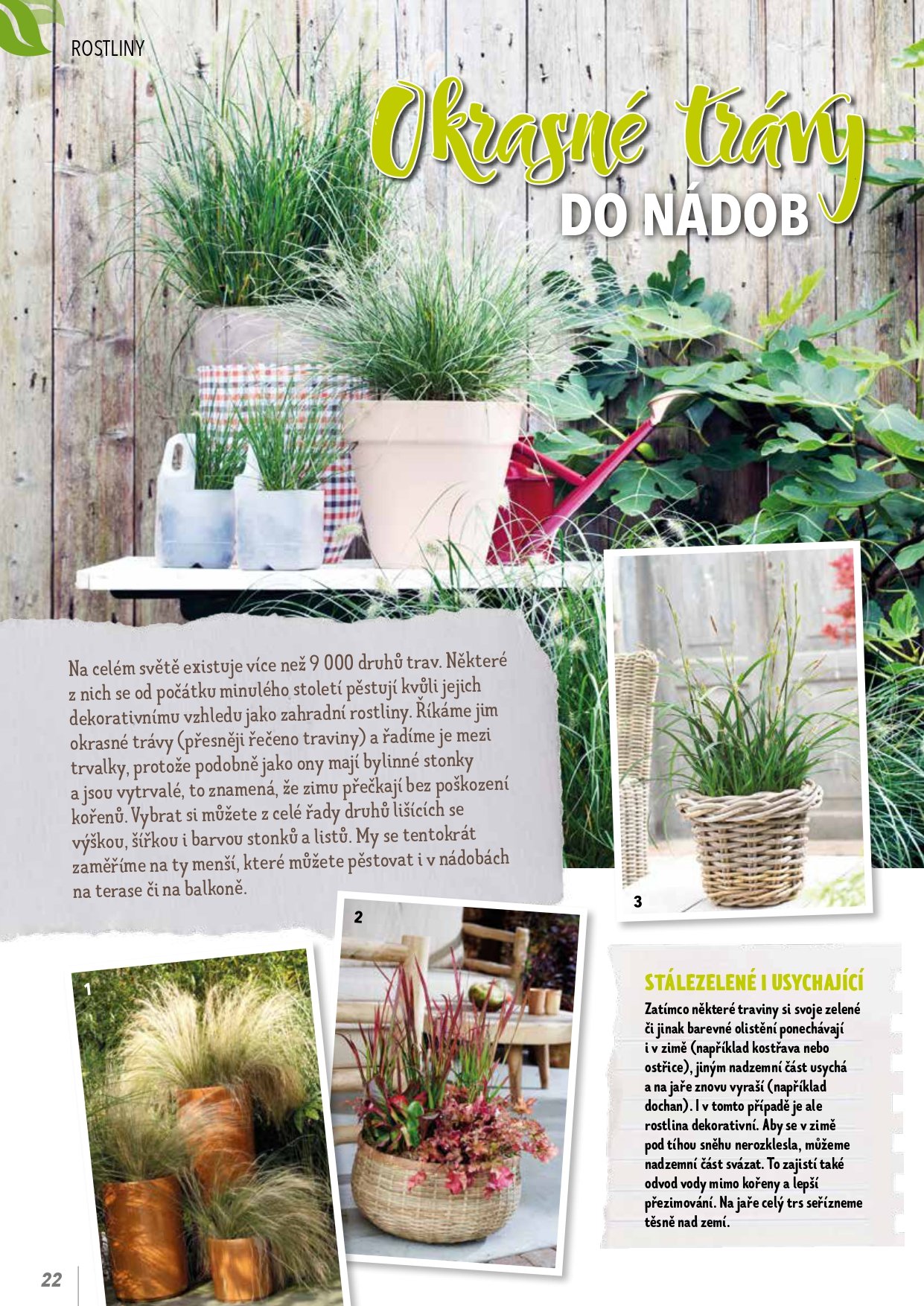 ROSTLINY

Okrasné trávy DO NÁDOB

Na celém světě existuje více než 9 000 druhů trav. Některé z nich se od počátku minulého století pěstují kvůli jejich dekorativnímu vzhledu jako zahradní rostliny. Říkáme jim okrasné trávy (přesněji řečeno traviny) a řadíme je mezi trvalky, protože podobně jako ony mají bylinné stonky a jsou vytrvalé, to znamená, že zimu přečkají bez poškození kořenů. Vybrat si můžete z celé řady druhů lišících se výškou, šířkou i barvou stonků a listů. My se tentokrát zaměříme na ty menší, které můžete pěstovat i v nádobách na terase či na balkoně.

3

2

1

STÁLEZELENÉ I USYCHAJÍCÍ

Zatímco některé traviny si svoje zelené či jinak barevné olistění ponechávají i v zimě (například kostřava nebo ostřice), jiným nadzemní část usychá a na jaře znovu vyraší (například dochan). I v tomto případě je ale rostlina dekorativní. Aby se v zimě pod tíhou sněhu nerozklesla, můžeme nadzemní část svázat. To zajistí také odvod vody mimo kořeny a lepší přezimování. Na jaře celý trs seřízneme těsně nad zemí.

22